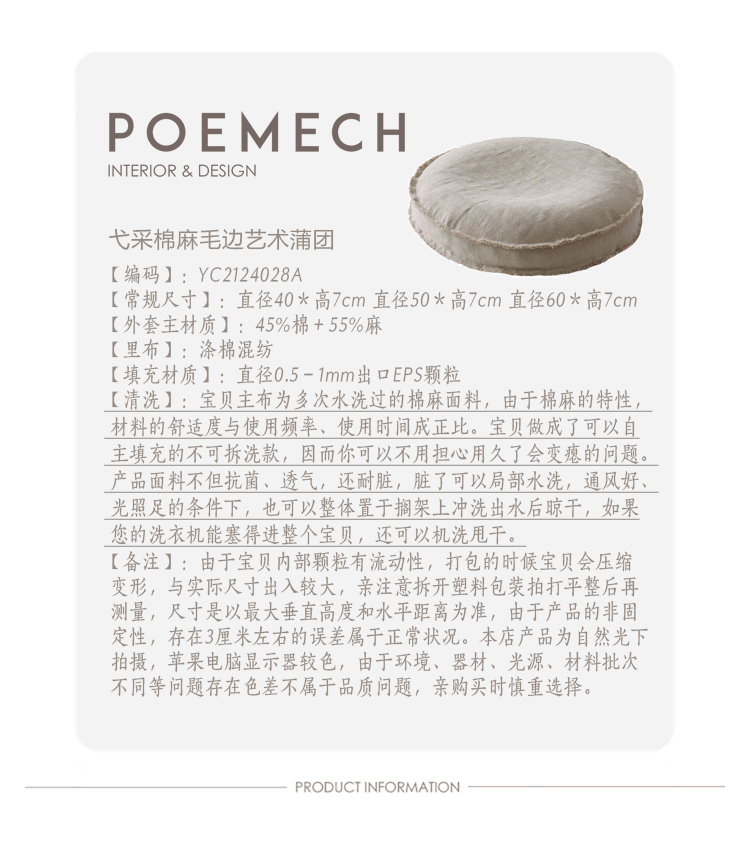 POEMECH
INTERIOR & DESIGN

弋采棉麻毛边艺术蒲团

【编码】：YC2124028A
【常规尺寸】：直径40＊高7cm 直径50＊高7cm 直径60＊高7cm
【外套主材质】：45%棉＋55%麻
【里布】：涤棉混纺
【填充材质】：直径0.5－1mm出口EPS颗粒
【清洗】：宝贝主布为多次水洗过的棉麻面料，由于棉麻的特性，材料的舒适度与使用频率、使用时间成正比。宝贝做成了可以自主填充的不可拆洗款，因而你可以不用担心用久了会变瘪的问题。产品面料不但抗菌、透气，还耐脏，脏了可以局部水洗，通风好、光照足的条件下，也可以整体置于搁架上冲洗出水后晾干，如果您的洗衣机能塞得进整个宝贝，还可以机洗甩干。
【备注】：由于宝贝内部颗粒有流动性，打包的时候宝贝会压缩变形，与实际尺寸出入较大，亲注意拆开塑料包装拍打平整后再测量，尺寸是以最大垂直高度和水平距离为准，由于产品的非固定性，存在3厘米左右的误差属于正常状况。本店产品为自然光下拍摄，苹果电脑显示器较色，由于环境、器材、光源、材料批次不同等问题存在色差不属于品质问题，亲购买时慎重选择。

PRODUCT INFORMATION